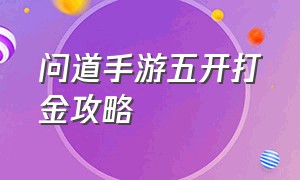 问道手游五开打金攻略